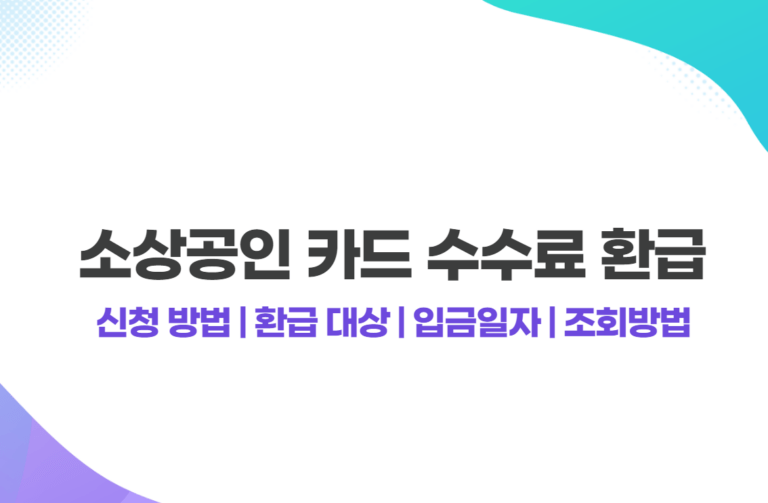 소상공인 카드 수수료 환급

신청 방법 | 환급 대상 | 입금일자 | 조회방법